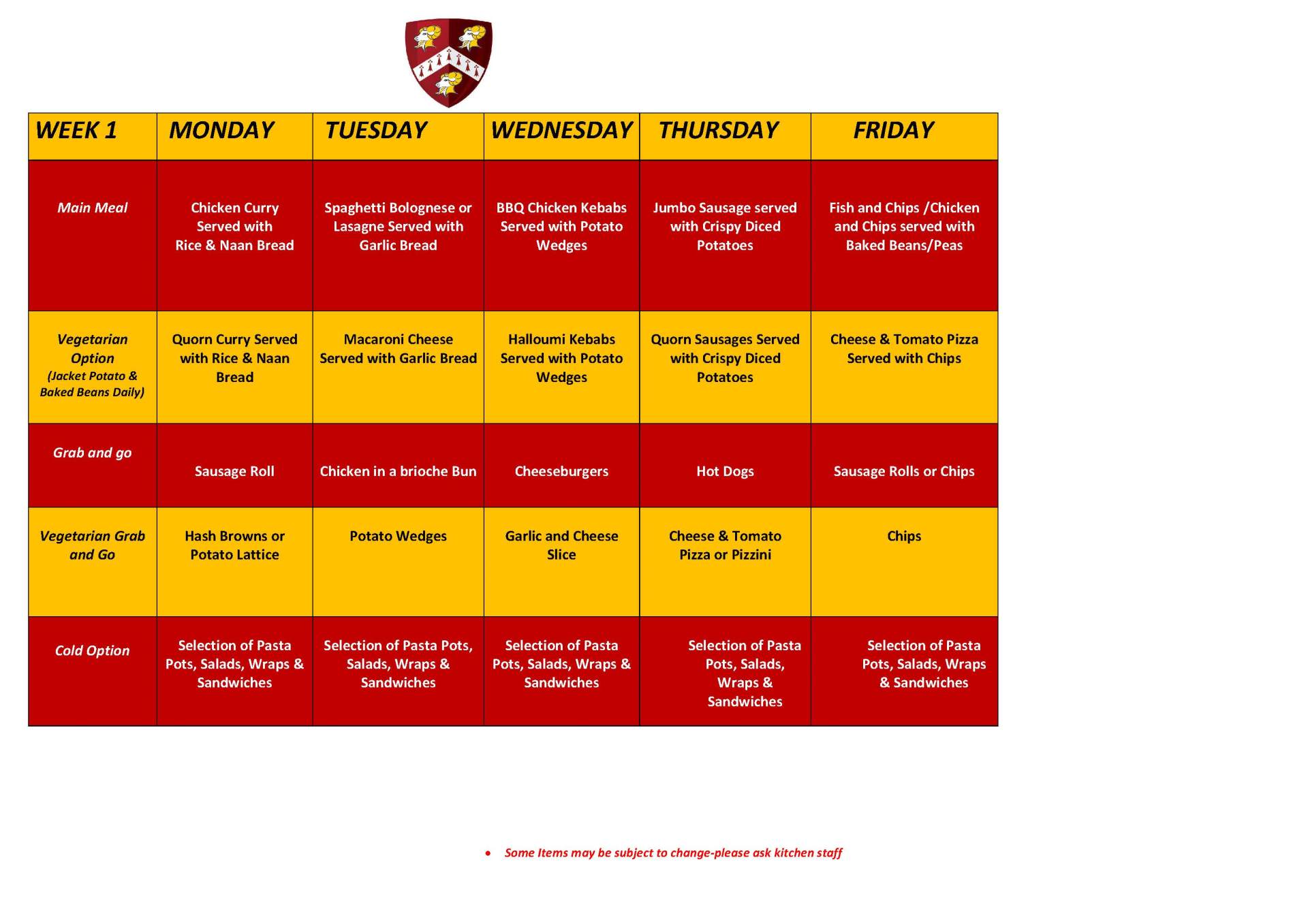 | WEEK 1 | MONDAY | TUESDAY | WEDNESDAY | THURSDAY | FRIDAY |
|---|---|---|---|---|---|
| Main Meal | Chicken Curry Served with Rice & Naan Bread | Spaghetti Bolognese or Lasagne Served with Garlic Bread | BBQ Chicken Kebabs Served with Potato Wedges | Jumbo Sausage served with Crispy Diced Potatoes | Fish and Chips /Chicken and Chips served with Baked Beans/Peas |
| Vegetarian Option (Jacket Potato & Baked Beans Daily) | Quorn Curry Served with Rice & Naan Bread | Macaroni Cheese Served with Garlic Bread | Halloumi Kebabs Served with Potato Wedges | Quorn Sausages Served with Crispy Diced Potatoes | Cheese & Tomato Pizza Served with Chips |
| Grab and go | Sausage Roll | Chicken in a brioche Bun | Cheeseburgers | Hot Dogs | Sausage Rolls or Chips |
| Vegetarian Grab and Go | Hash Browns or Potato Lattice | Potato Wedges | Garlic and Cheese Slice | Cheese & Tomato Pizza or Pizzini | Chips |
| Cold Option | Selection of Pasta Pots, Salads, Wraps & Sandwiches | Selection of Pasta Pots, Salads, Wraps & Sandwiches | Selection of Pasta Pots, Salads, Wraps & Sandwiches | Selection of Pasta Pots, Salads, Wraps & Sandwiches | Selection of Pasta Pots, Salads, Wraps & Sandwiches |

• Some Items may be subject to change-please ask kitchen staff